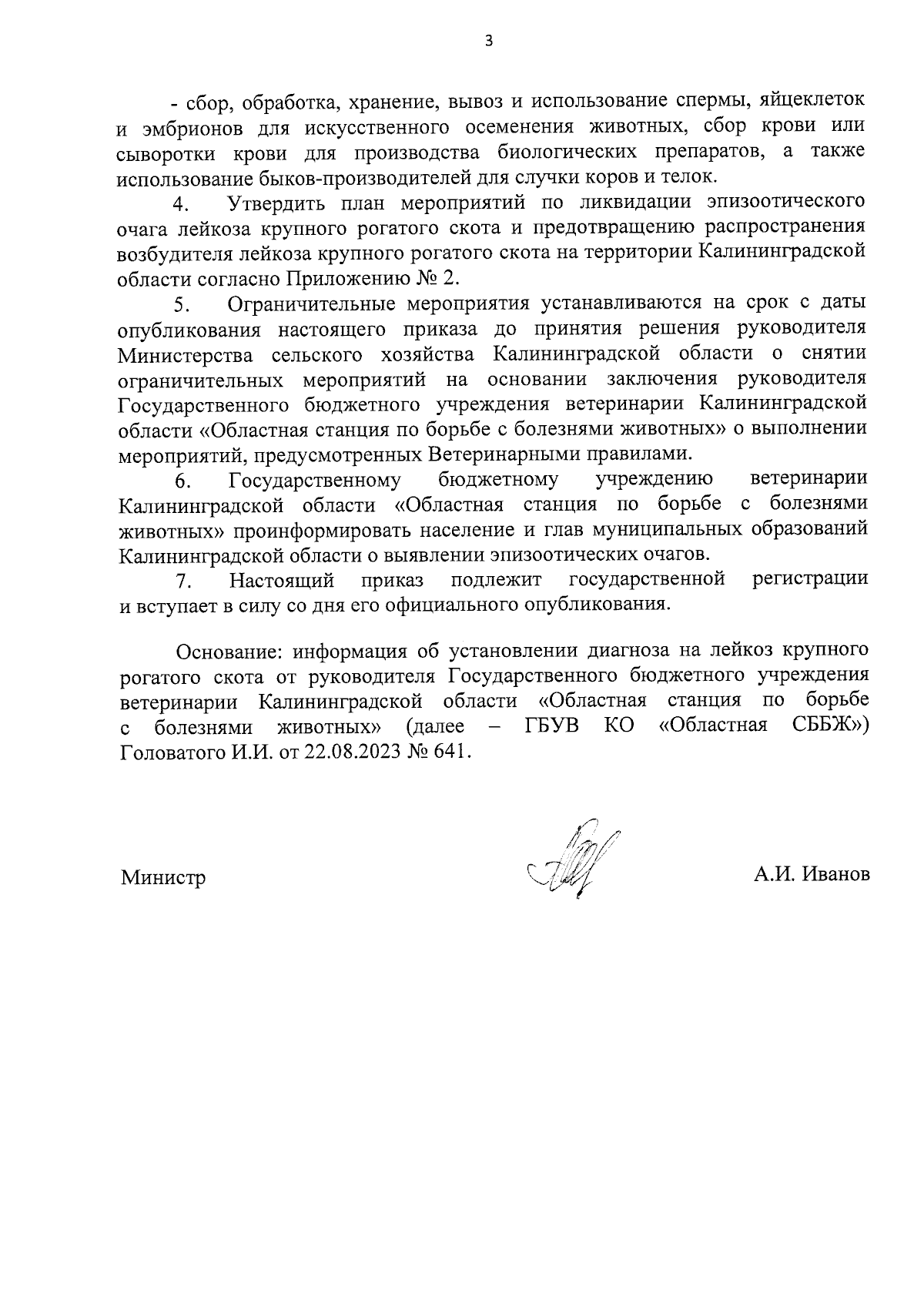 3

- сбор, обработка, хранение, вывоз и использование спермы, яйцеклеток и эмбрионов для искусственного осеменения животных, сбор крови или сыворотки крови для производства биологических препаратов, а также использование быков-производителей для случки коров и телок.

4. Утвердить план мероприятий по ликвидации эпизоотического очага лейкоза крупного рогатого скота и предотвращению распространения возбудителя лейкоза крупного рогатого скота на территории Калининградской области согласно Приложению № 2.

5. Ограничительные мероприятия устанавливаются на срок с даты опубликования настоящего приказа до принятия решения руководителя Министерства сельского хозяйства Калининградской области о снятии ограничительных мероприятий на основании заключения руководителя Государственного бюджетного учреждения ветеринарии Калининградской области «Областная станция по борьбе с болезнями животных» о выполнении мероприятий, предусмотренных Ветеринарными правилами.

6. Государственному бюджетному учреждению ветеринарии Калининградской области «Областная станция по борьбе с болезнями животных» проинформировать население и глав муниципальных образований Калининградской области о выявлении эпизоотических очагов.

7. Настоящий приказ подлежит государственной регистрации и вступает в силу со дня его официального опубликования.

Основание: информация об установлении диагноза на лейкоз крупного рогатого скота от руководителя Государственного бюджетного учреждения ветеринарии Калининградской области «Областная станция по борьбе с болезнями животных» (далее – ГБУВ КО «Областная СББЖ») Головатого И.И. от 22.08.2023 № 641.

Министр А.И. Иванов